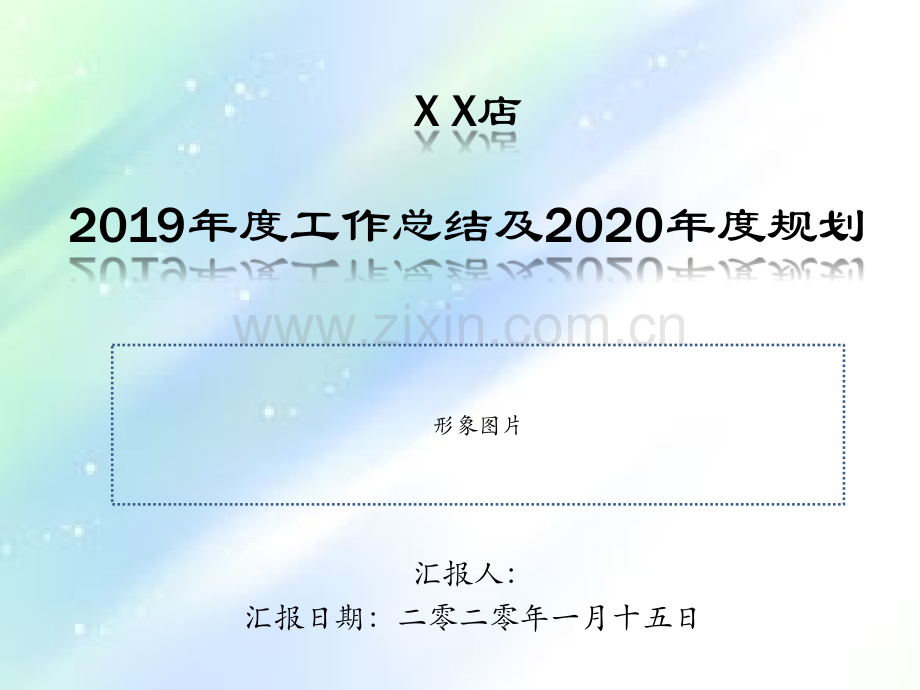 X X店

2019年度工作总结及2020年度规划

www.zixin.com.cn

形象图片

汇报人:

汇报日期: 二零二零年一月十五日